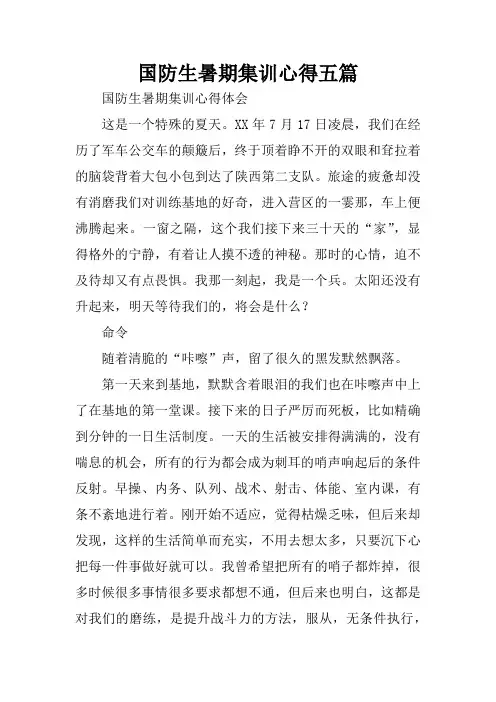 国防生暑期集训心得五篇

国防生暑期集训心得体会

这是一个特殊的夏天。XX 年 7 月 17 日凌晨，我们在经历了军车公交车的颠簸后，终于顶着睁不开的双眼和耷拉着的脑袋背着大包小包到达了陕西第二支队。旅途的疲惫却没有消磨我们对训练基地的好奇，进入营区的一霎那，车上便沸腾起来。一窗之隔，这个我们接下来三十天的“家”，显得格外的宁静，有着让人摸不透的神秘。那时的心情，迫不及待却又有点畏惧。我那一刻起，我是一个兵。太阳还没有升起来，明天等待我们的，将会是什么？

命令

随着清脆的“咔嚓”声，留了很久的黑发默然飘落。

第一天来到基地，默默含着眼泪的我们也在咔嚓声中上了在基地的第一堂课。接下来的日子严厉而死板，比如精确到分钟的一日生活制度。一天的生活被安排得满满的，没有喘息的机会，所有的行为都会成为刺耳的哨声响起后的条件反射。早操、内务、队列、战术、射击、体能、室内课，有条不紊地进行着。刚开始不适应，觉得枯燥乏味，但后来却发现，这样的生活简单而充实，不用去想太多，只要沉下心把每一件事做好就可以。我曾希望把所有的哨子都炸掉，很多时候很多事情很多要求都想不通，但后来也明白，这都是对我们的磨练，是提升战斗力的方法，服从，无条件执行，